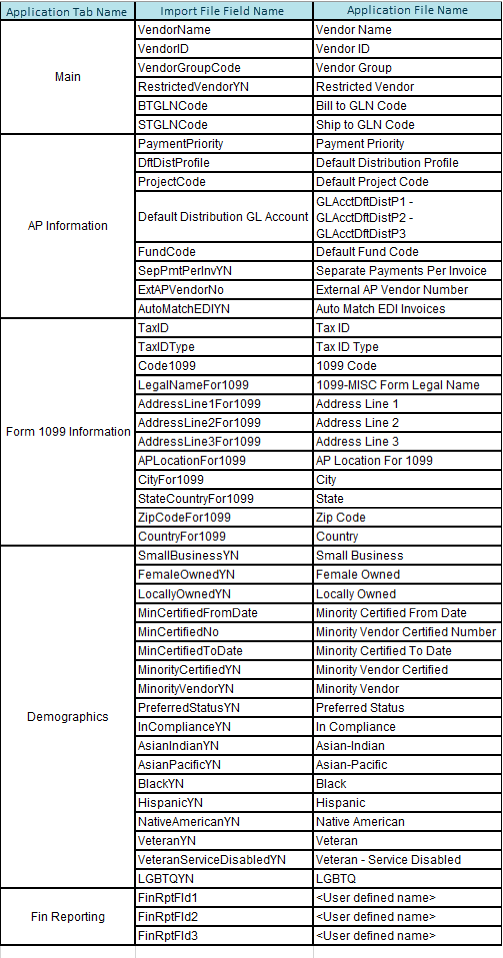 | Application Tab Name | Import File Field Name | Application File Name |
|---|---|---|
| Main | VendorName | Vendor Name |
| | VendorID | Vendor ID |
| | VendorGroupCode | Vendor Group |
| | RestrictedVendorYN | Restricted Vendor |
| | BTGLNCode | Bill to GLN Code |
| | STGLNCode | Ship to GLN Code |
| AP Information | PaymentPriority | Payment Priority |
| | DftDistProfile | Default Distribution Profile |
| | ProjectCode | Default Project Code |
| | Default Distribution GL Account | GLAcctDftDistP1 - GLAcctDftDistP2 - GLAcctDftDistP3 |
| | FundCode | Default Fund Code |
| | SepPmtPerInvYN | Separate Payments Per Invoice |
| | ExtAPVendorNo | External AP Vendor Number |
| | AutoMatchEDIYN | Auto Match EDI Invoices |
| Form 1099 Information | TaxID | Tax ID |
| | TaxIDType | Tax ID Type |
| | Code1099 | 1099 Code |
| | LegalNameFor1099 | 1099-MISC Form Legal Name |
| | AddressLine1For1099 | Address Line 1 |
| | AddressLine2For1099 | Address Line 2 |
| | AddressLine3For1099 | Address Line 3 |
| | APLocationFor1099 | AP Location For 1099 |
| | CityFor1099 | City |
| | StateCountryFor1099 | State |
| | ZipCodeFor1099 | Zip Code |
| | CountryFor1099 | Country |
| Demographics | SmallBusinessYN | Small Business |
| | FemaleOwnedYN | Female Owned |
| | LocallyOwnedYN | Locally Owned |
| | MinCertifiedFromDate | Minority Certified From Date |
| | MinCertifiedNo | Minority Vendor Certified Number |
| | MinCertifiedToDate | Minority Certified To Date |
| | MinorityCertifiedYN | Minority Vendor Certified |
| | MinorityVendorYN | Minority Vendor |
| | PreferredStatusYN | Preferred Status |
| | InComplianceYN | In Compliance |
| | AsianIndianYN | Asian-Indian |
| | AsianPacificYN | Asian-Pacific |
| | BlackYN | Black |
| | HispanicYN | Hispanic |
| | NativeAmericanYN | Native American |
| | VeteranYN | Veteran |
| | VeteranServiceDisabledYN | Veteran - Service Disabled |
| | LGBTQYN | LGBTQ |
| Fin Reporting | FinRptFld1 | <User defined name> |
| | FinRptFld2 | <User defined name> |
| | FinRptFld3 | <User defined name> |